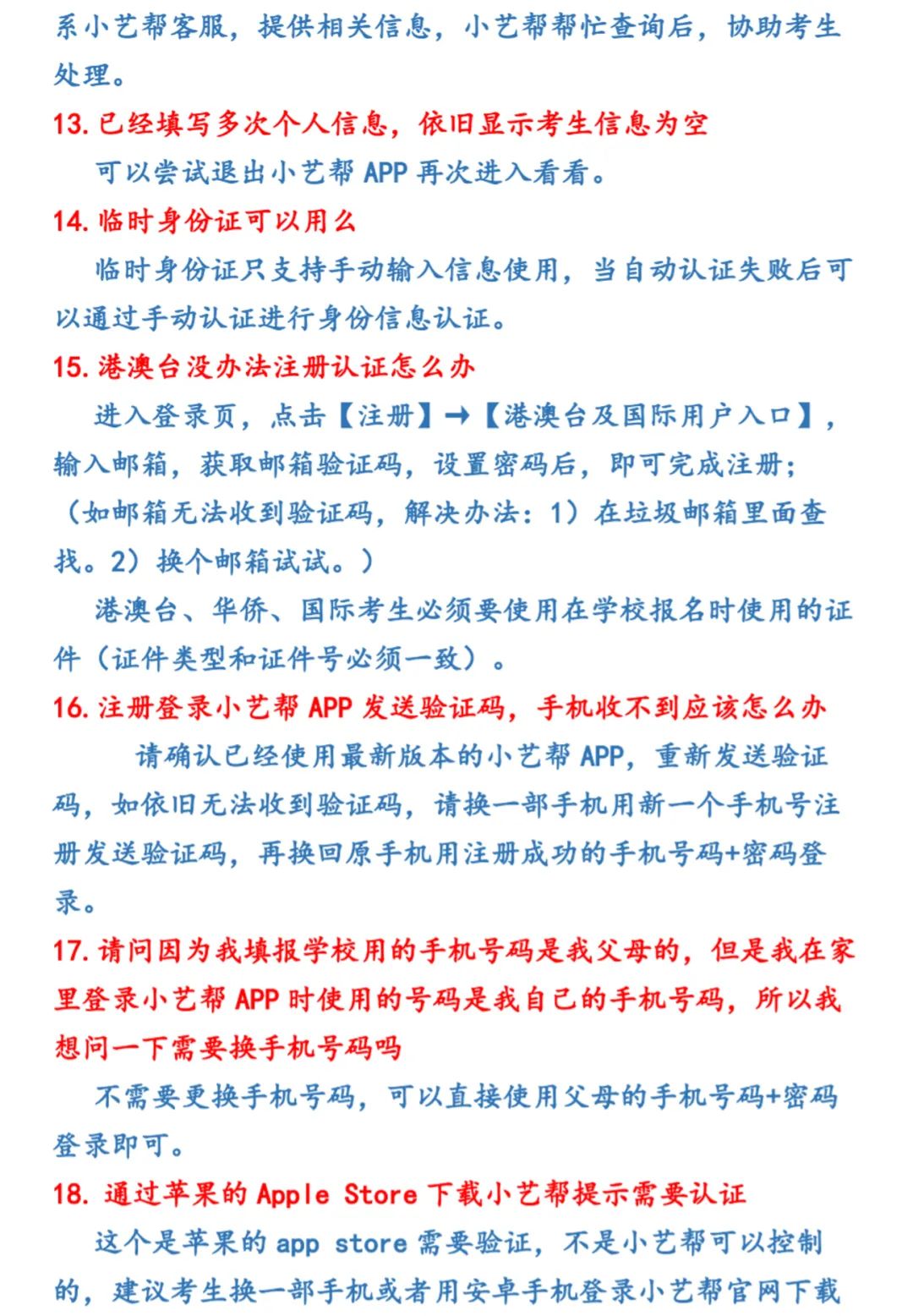 系小艺帮客服，提供相关信息，小艺帮帮忙查询后，协助考生处理。

13. 已经填写多次个人信息，依旧显示考生信息为空

可以尝试退出小艺帮 APP 再次进入看看。

14. 临时身份证可以用么

临时身份证只支持手动输入信息使用，当自动认证失败后可以通过手动认证进行身份信息认证。

15. 港澳台没办法注册认证怎么办

进入登录页，点击【注册】→【港澳台及国际用户入口】，输入邮箱，获取邮箱验证码，设置密码后，即可完成注册；（如邮箱无法收到验证码，解决办法：1）在垃圾邮箱里面查找。2）换个邮箱试试。）

港澳台、华侨、国际考生必须要使用在学校报名时使用的证件（证件类型和证件号必须一致）。

16. 注册登录小艺帮 APP 发送验证码，手机收不到应该怎么办

请确认已经使用最新版本的小艺帮 APP，重新发送验证码，如依旧无法收到验证码，请换一部手机用新一个手机号注册发送验证码，再换回原手机用注册成功的手机号码+密码登录。

17. 请问因为我填报学校用的手机号码是我父母的，但是我在家里登录小艺帮 APP 时使用的号码是我自己的手机号码，所以我想问一下需要换手机号码吗

不需要更换手机号码，可以直接使用父母的手机号码+密码登录即可。

18. 通过苹果的 Apple Store 下载小艺帮提示需要认证

这个是苹果的 app store 需要验证，不是小艺帮可以控制的，建议考生换一部手机或者用安卓手机登录小艺帮官网下载